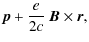 $\boldsymbol{p} + \frac{e}{2c} \boldsymbol{B} \times \boldsymbol{r},$